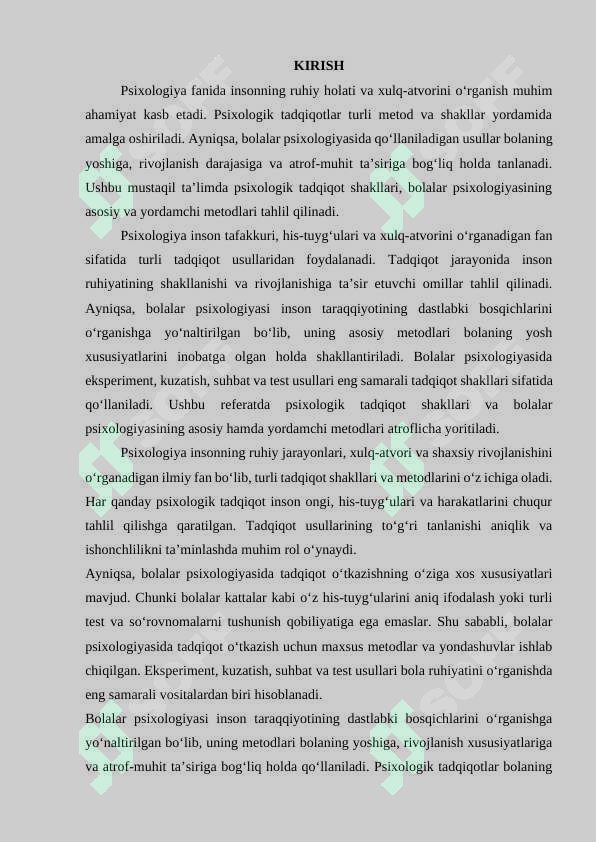 KIRISH

Psixologiya fanida insonning ruhiy holati va xulq-atvorini o‘rganish muhim ahamiyat kasb etadi. Psixologik tadqiqotlar turli metod va shakllar yordamida amalga oshiriladi. Ayniqsa, bolalar psixologiyasida qo‘llaniladigan usullar bolaning yoshiga, rivojlanish darajasiga va atrof-muhit ta’siriga bog‘liq holda tanlanadi. Ushbu mustaqil ta’limda psixologik tadqiqot shakllari, bolalar psixologiyasining asosiy va yordamchi metodlari tahlil qilinadi.

Psixologiya inson tafakkuri, his-tuyg‘ulari va xulq-atvorini o‘rganadigan fan sifatida turli tadqiqot usullaridan foydalanadi. Tadqiqot jarayonida inson ruhiyatining shakllanishi va rivojlanishiga ta’sir etuvchi omillar tahlil qilinadi. Ayniqsa, bolalar psixologiyasi inson taraqqiyotining dastlabki bosqichlarini o‘rganishga yo‘naltirilgan bo‘lib, uning asosiy metodlari bolaning yosh xususiyatlarini inobatga olgan holda shakllantiriladi. Bolalar psixologiyasida eksperiment, kuzatish, suhbat va test usullari eng samarali tadqiqot shakllari sifatida qo‘llaniladi. Ushbu referatda psixologik tadqiqot shakllari va bolalar psixologiyasining asosiy hamda yordamchi metodlari atroflicha yoritiladi.

Psixologiya insonning ruhiy jarayonlari, xulq-atvori va shaxsiy rivojlanishini o‘rganadigan ilmiy fan bo‘lib, turli tadqiqot shakllari va metodlarini o‘z ichiga oladi. Har qanday psixologik tadqiqot inson ongi, his-tuyg‘ulari va harakatlarini chuqur tahlil qilishga qaratilgan. Tadqiqot usullarining to‘g‘ri tanlanishi aniqlik va ishonchlilikni ta’minlashda muhim rol o‘ynaydi.
Ayniqsa, bolalar psixologiyasida tadqiqot o‘tkazishning o‘ziga xos xususiyatlari mavjud. Chunki bolalar kattalar kabi o‘z his-tuyg‘ularini aniq ifodalash yoki turli test va so‘rovnomalarni tushunish qobiliyatiga ega emaslar. Shu sababli, bolalar psixologiyasida tadqiqot o‘tkazish uchun maxsus metodlar va yondashuvlar ishlab chiqilgan. Eksperiment, kuzatish, suhbat va test usullari bola ruhiyatini o‘rganishda eng samarali vositalardan biri hisoblanadi.
Bolalar psixologiyasi inson taraqqiyotining dastlabki bosqichlarini o‘rganishga yo‘naltirilgan bo‘lib, uning metodlari bolaning yoshiga, rivojlanish xususiyatlariga va atrof-muhit ta’siriga bog‘liq holda qo‘llaniladi. Psixologik tadqiqotlar bolaning